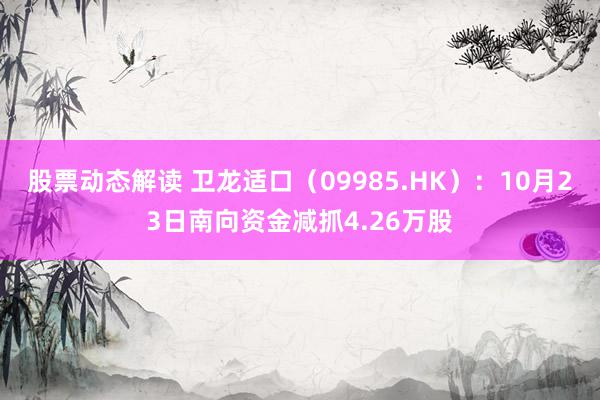 股票动态解读 卫龙适口（09985.HK）：10月23日南向资金减抓4.26万股